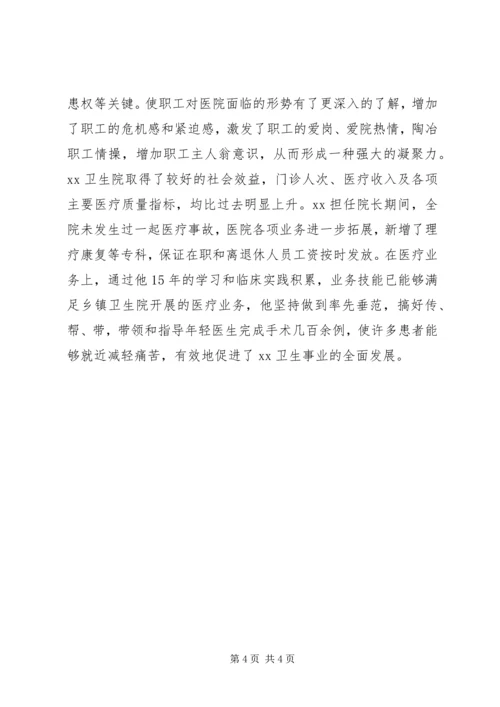 患权等关键。使职工对医院面临的形势有了更深入的了解，增加了职工的危机感和紧迫感，激发了职工的爱岗、爱院热情，陶冶职工情操，增加职工主人翁意识，从而形成一种强大的凝聚力。xx 卫生院取得了较好的社会效益，门诊人次、医疗收入及各项主要医疗质量指标，均比过去明显上升。xx 担任院长期间，全院未发生过一起医疗事故，医院各项业务进一步拓展，新增了理疗康复等专科，保证在职和离退休人员工资按时发放。在医疗业务上，通过他 15 年的学习和临床实践积累，业务技能已能够满足乡镇卫生院开展的医疗业务，他坚持做到率先垂范，搞好传、帮、带，带领和指导年轻医生完成手术几百余例，使许多患者能够就近减轻痛苦，有效地促进了 xx 卫生事业的全面发展。

第 4 页 共 4 页